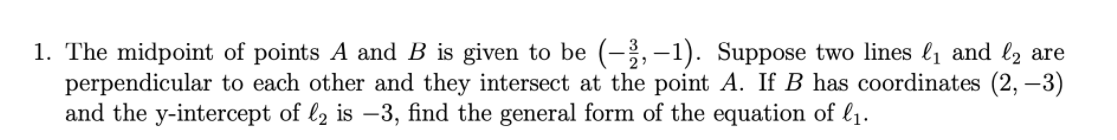 1. The midpoint of points $A$ and $B$ is given to be $\left(-\frac{3}{2}, -1\right)$. Suppose two lines $\ell_1$ and $\ell_2$ are perpendicular to each other and they intersect at the point $A$. If $B$ has coordinates $(2, -3)$ and the y-intercept of $\ell_2$ is $-3$, find the general form of the equation of $\ell_1$.